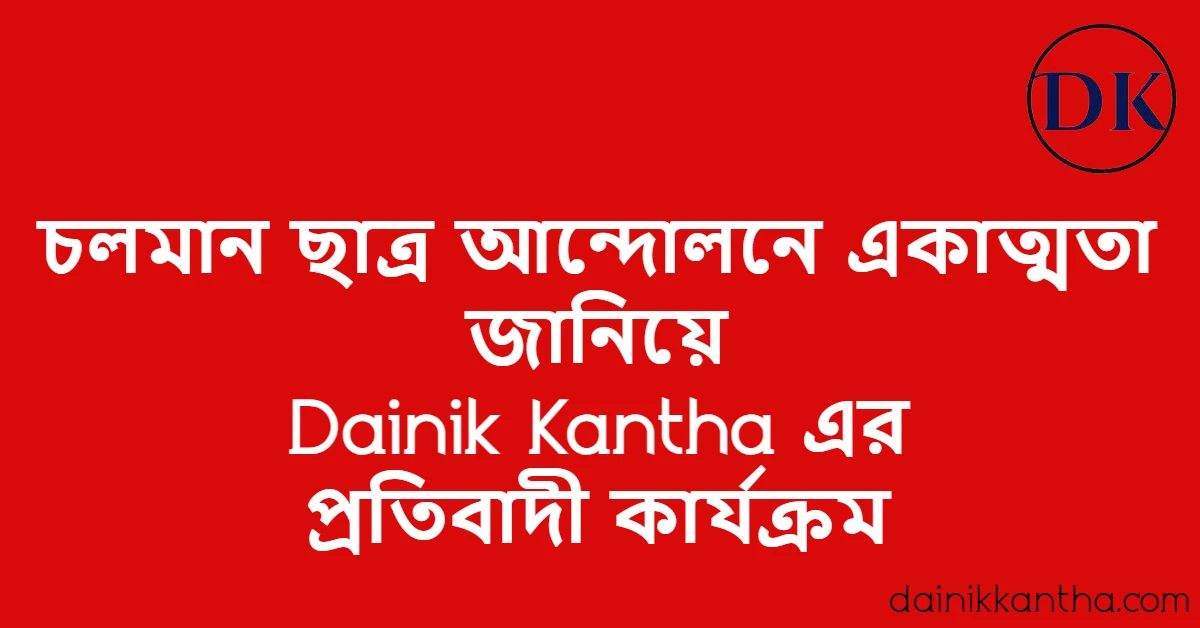 DK

চলমান ছাত্র আন্দোলনে একাত্মতা জানিয়ে
Dainik Kantha এর
প্রতিবাদী কার্যক্রম

dainikkantha.com